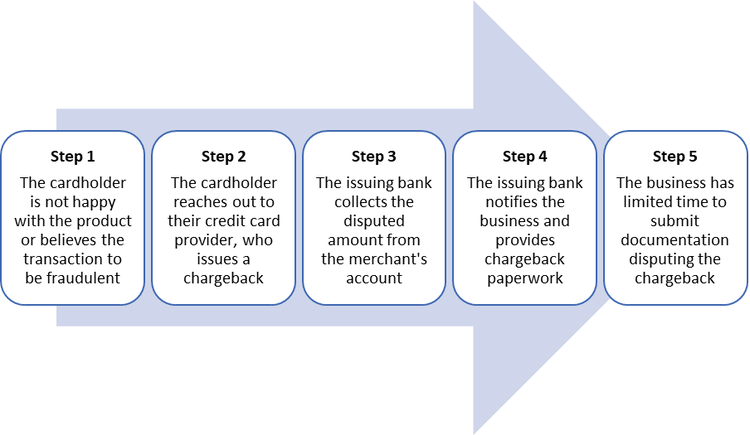 Step 1
The cardholder is not happy with the product or believes the transaction to be fraudulent

Step 2
The cardholder reaches out to their credit card provider, who issues a chargeback

Step 3
The issuing bank collects the disputed amount from the merchant's account

Step 4
The issuing bank notifies the business and provides chargeback paperwork

Step 5
The business has limited time to submit documentation disputing the chargeback